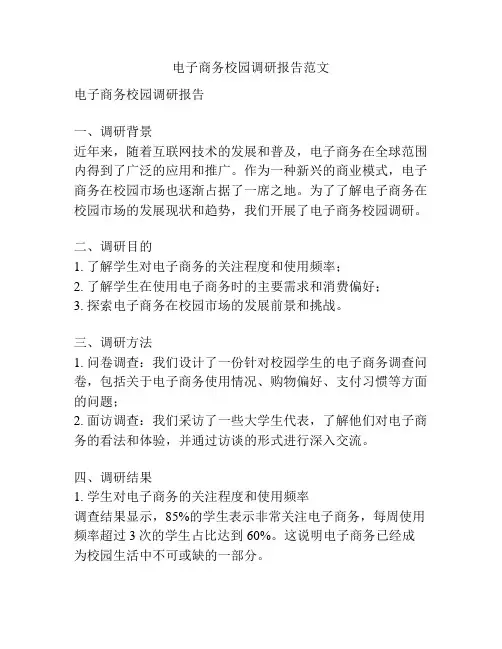 电子商务校园调研报告范文

电子商务校园调研报告

一、调研背景
近年来，随着互联网技术的发展和普及，电子商务在全球范围内得到了广泛的应用和推广。作为一种新兴的商业模式，电子商务在校园市场也逐渐占据了一席之地。为了了解电子商务在校园市场的发展现状和趋势，我们开展了电子商务校园调研。

二、调研目的
1. 了解学生对电子商务的关注程度和使用频率；
2. 了解学生在使用电子商务时的主要需求和消费偏好；
3. 探索电子商务在校园市场的发展前景和挑战。

三、调研方法
1. 问卷调查：我们设计了一份针对校园学生的电子商务调查问卷，包括关于电子商务使用情况、购物偏好、支付习惯等方面的问题；
2. 面访调查：我们采访了一些大学生代表，了解他们对电子商务的看法和体验，并通过访谈的形式进行深入交流。

四、调研结果
1. 学生对电子商务的关注程度和使用频率
调查结果显示，85%的学生表示非常关注电子商务，每周使用频率超过 3 次的学生占比达到 60%。这说明电子商务已经成为校园生活中不可或缺的一部分。